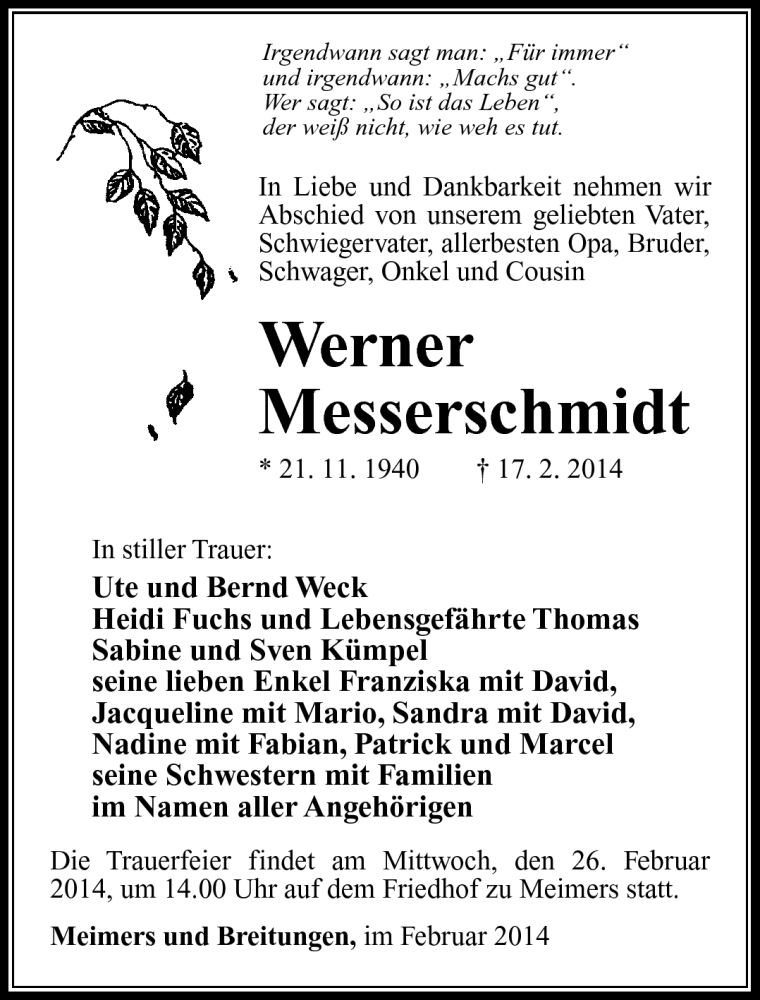 Irgendwann sagt man: „Für immer“
und irgendwann: „Machs gut“.
Wer sagt: „So ist das Leben“,
der weiß nicht, wie weh es tut.

In Liebe und Dankbarkeit nehmen wir Abschied von unserem geliebten Vater, Schwiegervater, allerbesten Opa, Bruder, Schwager, Onkel und Cousin

Werner Messerschmidt

* 21. 11. 1940 † 17. 2. 2014

In stiller Trauer:

Ute und Bernd Weck
Heidi Fuchs und Lebensgefährte Thomas
Sabine und Sven Kümpel
seine lieben Enkel Franziska mit David, Jacqueline mit Mario, Sandra mit David, Nadine mit Fabian, Patrick und Marcel
seine Schwestern mit Familien
im Namen aller Angehörigen

Die Trauerfeier findet am Mittwoch, den 26. Februar 2014, um 14.00 Uhr auf dem Friedhof zu Meimers statt.

Meimers und Breitungen, im Februar 2014